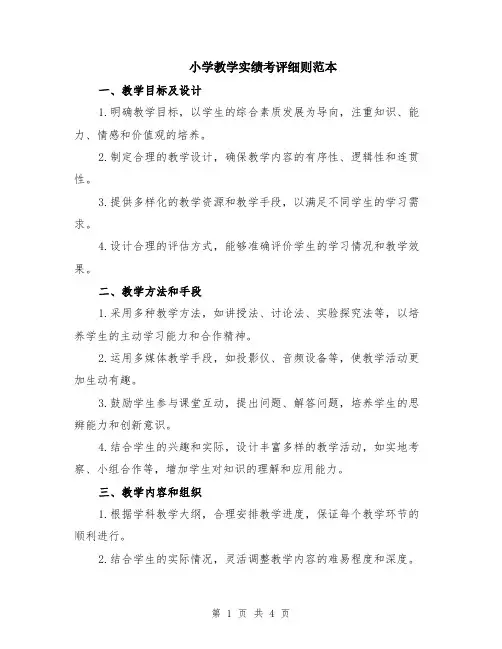 小学教学实绩考评细则范本

一、教学目标及设计

1.明确教学目标，以学生的综合素质发展为导向，注重知识、能力、情感和价值观的培养。

2.制定合理的教学设计，确保教学内容的有序性、逻辑性和连贯性。

3.提供多样化的教学资源和教学手段，以满足不同学生的学习需求。

4.设计合理的评估方式，能够准确评价学生的学习情况和教学效果。

二、教学方法和手段

1.采用多种教学方法，如讲授法、讨论法、实验探究法等，以培养学生的主动学习能力和合作精神。

2.运用多媒体教学手段，如投影仪、音频设备等，使教学活动更加生动有趣。

3.鼓励学生参与课堂互动，提出问题、解答问题，培养学生的思辨能力和创新意识。

4.结合学生的兴趣和实际，设计丰富多样的教学活动，如实地考察、小组合作等，增加学生对知识的理解和应用能力。

三、教学内容和组织

1.根据学科教学大纲，合理安排教学进度，保证每个教学环节的顺利进行。

2.结合学生的实际情况，灵活调整教学内容的难易程度和深度。

第 1 页 共 4 页